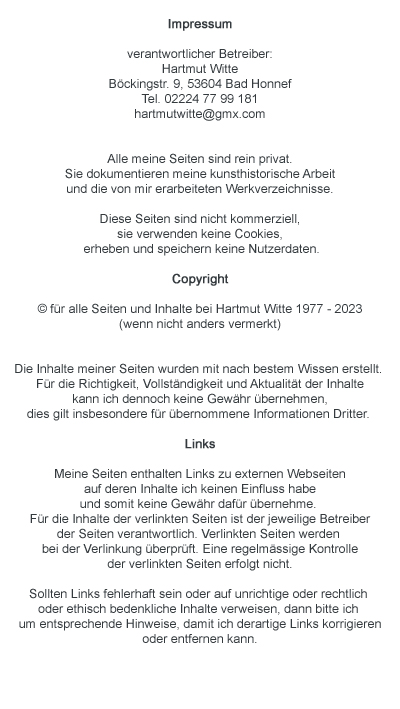 Impressum

verantwortlicher Betreiber:
Hartmut Witte
Böckingstr. 9, 53604 Bad Honnef
Tel. 02224 77 99 181
hartmutwitte@gmx.com

Alle meine Seiten sind rein privat.
Sie dokumentieren meine kunsthistorische Arbeit
und die von mir erarbeiteten Werkverzeichnisse.

Diese Seiten sind nicht kommerziell,
sie verwenden keine Cookies,
erheben und speichern keine Nutzerdaten.

Copyright

© für alle Seiten und Inhalte bei Hartmut Witte 1977 - 2023
(wenn nicht anders vermerkt)

Die Inhalte meiner Seiten wurden mit nach bestem Wissen erstellt.
Für die Richtigkeit, Vollständigkeit und Aktualität der Inhalte
kann ich dennoch keine Gewähr übernehmen,
dies gilt insbesondere für übernommene Informationen Dritter.

Links

Meine Seiten enthalten Links zu externen Webseiten
auf deren Inhalte ich keinen Einfluss habe
und somit keine Gewähr dafür übernehme.
Für die Inhalte der verlinkten Seiten ist der jeweilige Betreiber
der Seiten verantwortlich. Verlinkten Seiten werden
bei der Verlinkung überprüft. Eine regelmässige Kontrolle
der verlinkten Seiten erfolgt nicht.

Sollten Links fehlerhaft sein oder auf unrichtige oder rechtlich
oder ethisch bedenkliche Inhalte verweisen, dann bitte ich
um entsprechende Hinweise, damit ich derartige Links korrigieren
oder entfernen kann.